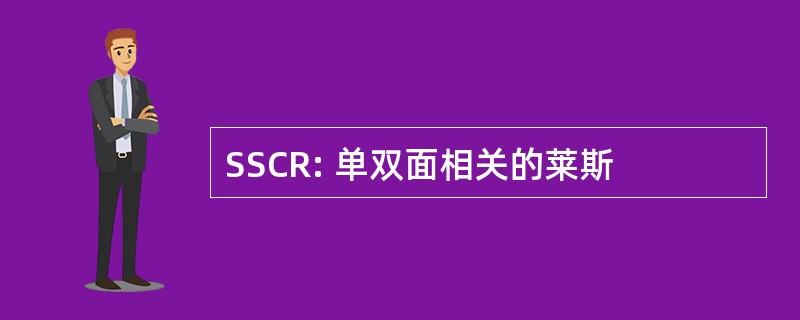 SSCR: 单双面相关的莱斯